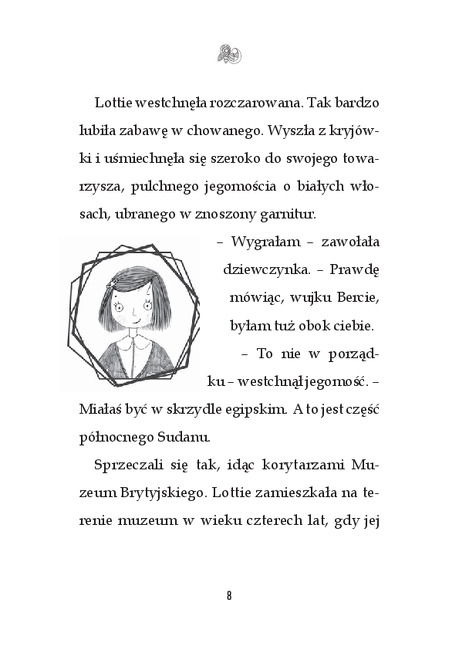 Lottie westchnęła rozczarowana. Tak bardzo lubiła zabawę w chowanego. Wyszła z kryjówki i uśmiechnęła się szeroko do swojego towarzysza, pulchnego jegomościa o białych włosach, ubranego w znoszony garnitur.

– Wygrałam – zawołała dziewczynka. – Prawdę mówiąc, wujku Bercie, byłam tuż obok ciebie.

– To nie w porządku – westchnął jegomość. – Miałaś być w skrzydle egipskim. A to jest część północnego Sudanu.

Sprzeczali się tak, idąc korytarzami Muzeum Brytyjskiego. Lottie zamieszkała na terenie muzeum w wieku czterech lat, gdy jej

8